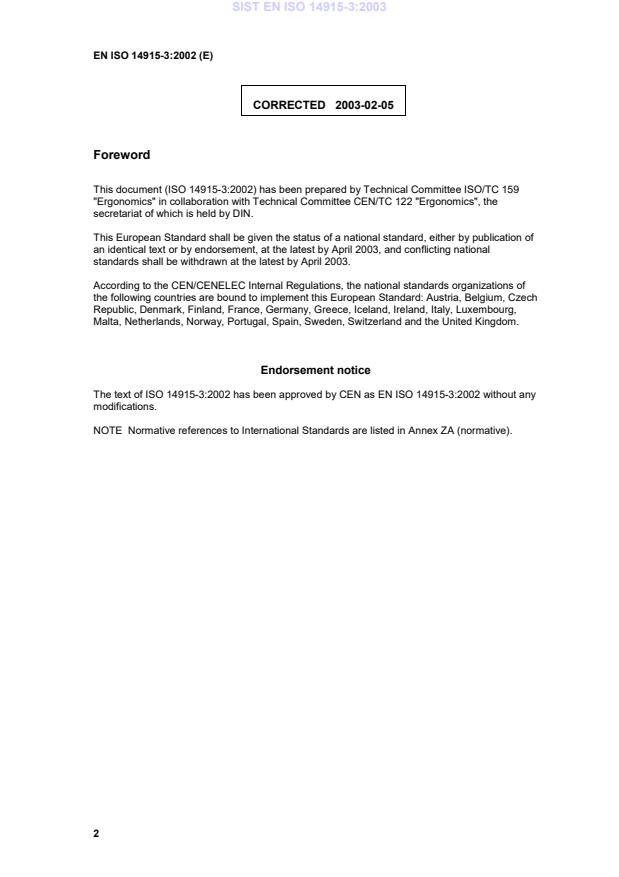 SIST EN ISO 14915-3:2003

EN ISO 14915-3:2002 (E)

CORRECTED 2003-02-05

Foreword

This document (ISO 14915-3:2002) has been prepared by Technical Committee ISO/TC 159 "Ergonomics" in collaboration with Technical Committee CEN/TC 122 "Ergonomics", the secretariat of which is held by DIN.

This European Standard shall be given the status of a national standard, either by publication of an identical text or by endorsement, at the latest by April 2003, and conflicting national standards shall be withdrawn at the latest by April 2003.

According to the CEN/CENELEC Internal Regulations, the national standards organizations of the following countries are bound to implement this European Standard: Austria, Belgium, Czech Republic, Denmark, Finland, France, Germany, Greece, Iceland, Ireland, Italy, Luxembourg, Malta, Netherlands, Norway, Portugal, Spain, Sweden, Switzerland and the United Kingdom.

Endorsement notice

The text of ISO 14915-3:2002 has been approved by CEN as EN ISO 14915-3:2002 without any modifications.

NOTE Normative references to International Standards are listed in Annex ZA (normative).

2